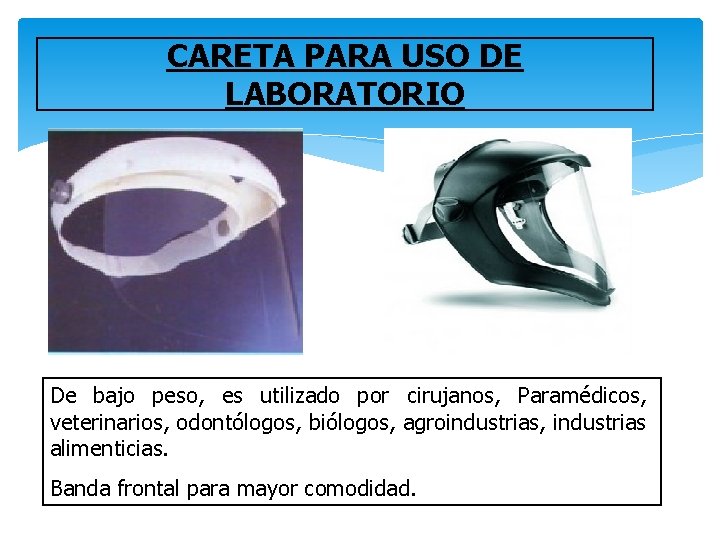 CARETA PARA USO DE LABORATORIO

De bajo peso, es utilizado por cirujanos, Paramédicos, veterinarios, odontólogos, biólogos, agroindustrias, industrias alimenticias.

Banda frontal para mayor comodidad.